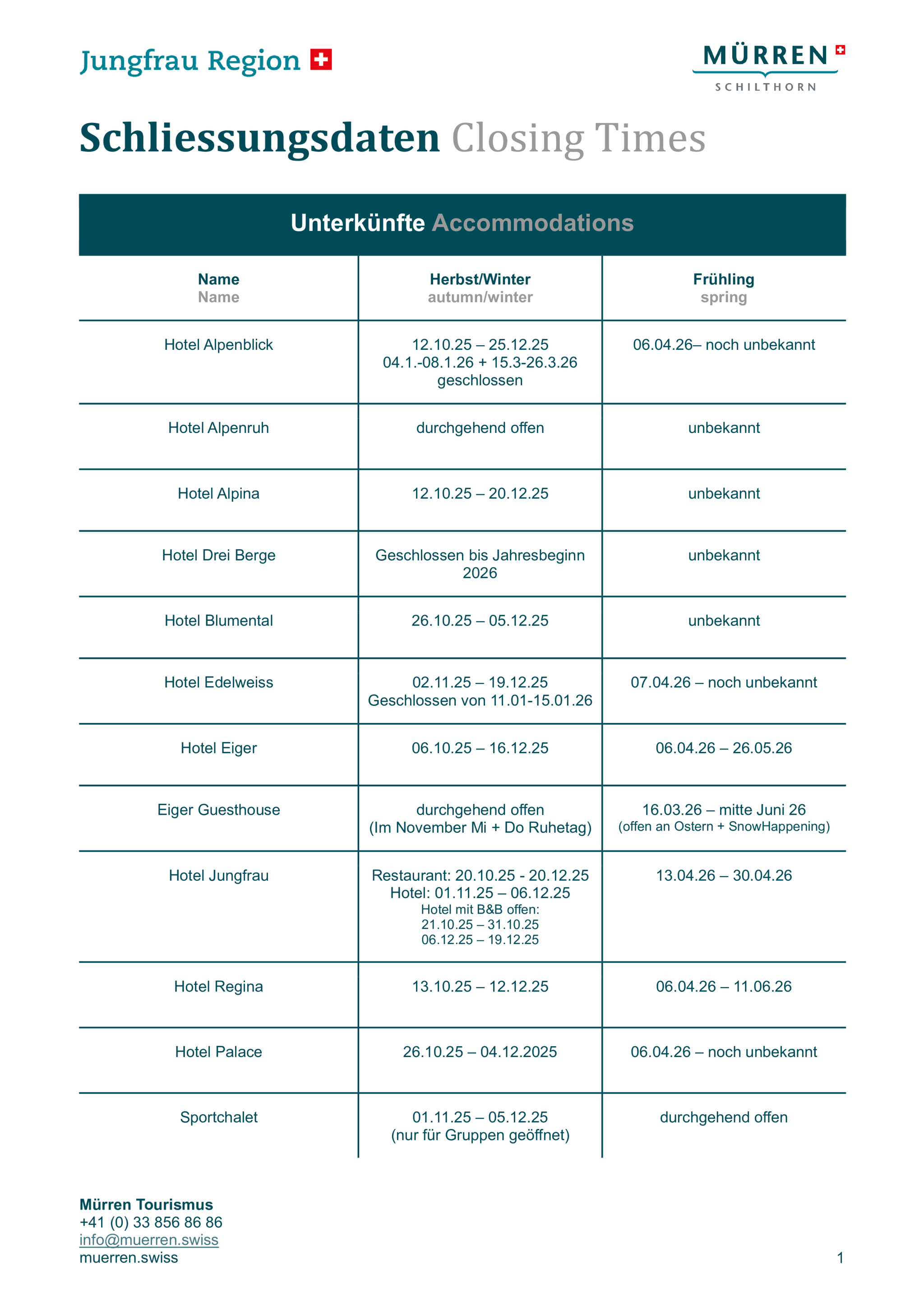 Jungfrau Region

MÜRREN
SCHILTHORN

Schliessungsdaten Closing Times

Unterkünfte Accommodations

| Name Name | Herbst/Winter autumn/winter | Frühling spring |
|---|---|---|
| Hotel Alpenblick | 12.10.25 – 25.12.25 04.1.-08.1.26 + 15.3-26.3.26 geschlossen | 06.04.26– noch unbekannt |
| Hotel Alpenruh | durchgehend offen | unbekannt |
| Hotel Alpina | 12.10.25 – 20.12.25 | unbekannt |
| Hotel Drei Berge | Geschlossen bis Jahresbeginn 2026 | unbekannt |
| Hotel Blumental | 26.10.25 – 05.12.25 | unbekannt |
| Hotel Edelweiss | 02.11.25 – 19.12.25 Geschlossen von 11.01-15.01.26 | 07.04.26 – noch unbekannt |
| Hotel Eiger | 06.10.25 – 16.12.25 | 06.04.26 – 26.05.26 |
| Eiger Guesthouse | durchgehend offen (Im November Mi + Do Ruhetag) | 16.03.26 – mitte Juni 26 (offen an Ostern + SnowHappening) |
| Hotel Jungfrau | Restaurant: 20.10.25 - 20.12.25 Hotel: 01.11.25 – 06.12.25 Hotel mit B&B offen: 21.10.25 – 31.10.25 06.12.25 – 19.12.25 | 13.04.26 – 30.04.26 |
| Hotel Regina | 13.10.25 – 12.12.25 | 06.04.26 – 11.06.26 |
| Hotel Palace | 26.10.25 – 04.12.2025 | 06.04.26 – noch unbekannt |
| Sportchalet | 01.11.25 – 05.12.25 (nur für Gruppen geöffnet) | durchgehend offen |

Mürren Tourismus
+41 (0) 33 856 86 86
info@muerren.swiss
muerren.swiss

1